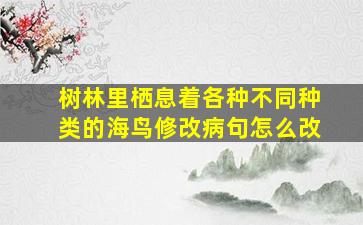 树林里栖息着各种不同种类的海鸟修改病句怎么改